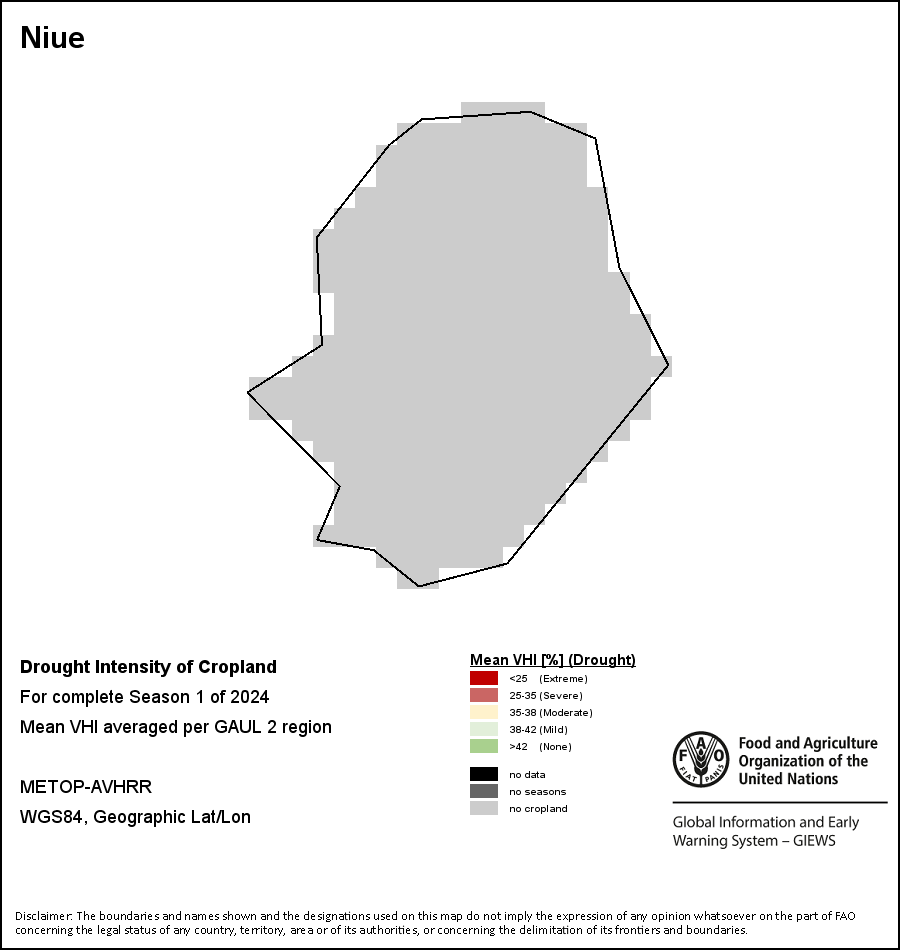 Niue

Drought Intensity of Cropland

For complete Season 1 of 2024

Mean VHI averaged per GAUL 2 region

METOP-AVHRR

WGS84, Geographic Lat/Lon

Mean VHI [%] (Drought)
<25 (Extreme)
25-35 (Severe)
35-38 (Moderate)
38-42 (Mild)
>42 (None)

no data
no seasons
no cropland

FAO FIAT PANIS

Food and Agriculture Organization of the United Nations

Global Information and Early Warning System – GIEWS

Disclaimer: The boundaries and names shown and the designations used on this map do not imply the expression of any opinion whatsoever on the part of FAO concerning the legal status of any country, territory, area or of its authorities, or concerning the delimitation of its frontiers and boundaries.